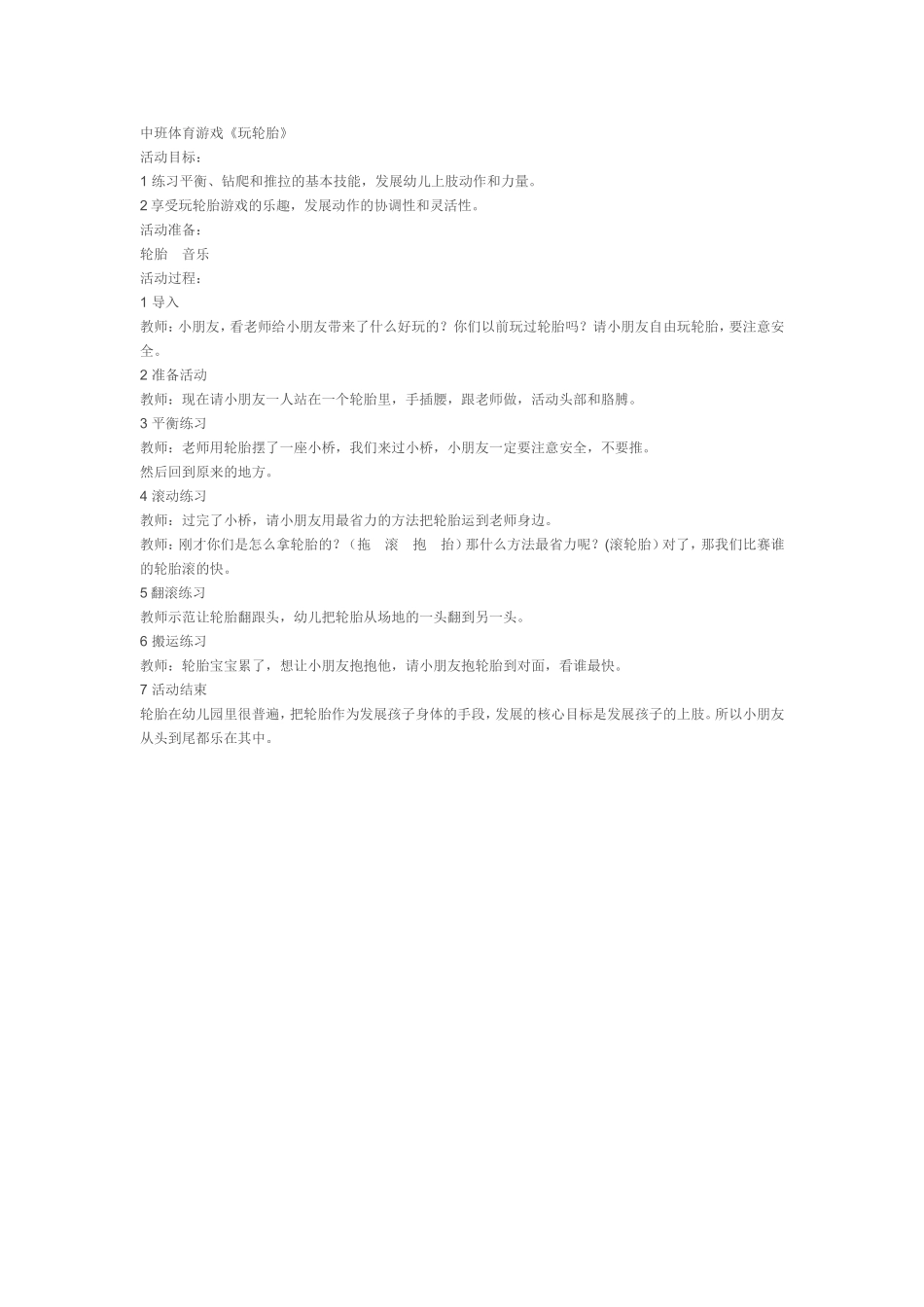 中班体育游戏《玩轮胎》
活动目标：
1 练习平衡、钻爬和推拉的基本技能，发展幼儿上肢动作和力量。
2 享受玩轮胎游戏的乐趣，发展动作的协调性和灵活性。
活动准备：
轮胎　音乐
活动过程：
1 导入
教师：小朋友，看老师给小朋友带来了什么好玩的？你们以前玩过轮胎吗？请小朋友自由玩轮胎，要注意安全。
2 准备活动
教师：现在请小朋友一人站在一个轮胎里，手插腰，跟老师做，活动头部和胳膊。
3 平衡练习
教师：老师用轮胎摆了一座小桥，我们来过小桥，小朋友一定要注意安全，不要推。
然后回到原来的地方。
4 滚动练习
教师：过完了小桥，请小朋友用最省力的方法把轮胎运到老师身边。
教师：刚才你们是怎么拿轮胎的？（拖　滚　抱　抬）那什么方法最省力呢？(滚轮胎）对了，那我们比赛谁的轮胎滚的快。
5 翻滚练习
教师示范让轮胎翻跟头，幼儿把轮胎从场地的一头翻到另一头。
6 搬运练习
教师：轮胎宝宝累了，想让小朋友抱抱他，请小朋友抱轮胎到对面，看谁最快。
7 活动结束
轮胎在幼儿园里很普遍，把轮胎作为发展孩子身体的手段，发展的核心目标是发展孩子的上肢。所以小朋友从头到尾都乐在其中。